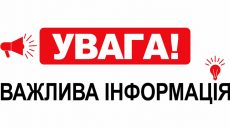 УВАГА!

ВАЖЛИВА ІНФОРМАЦІЯ